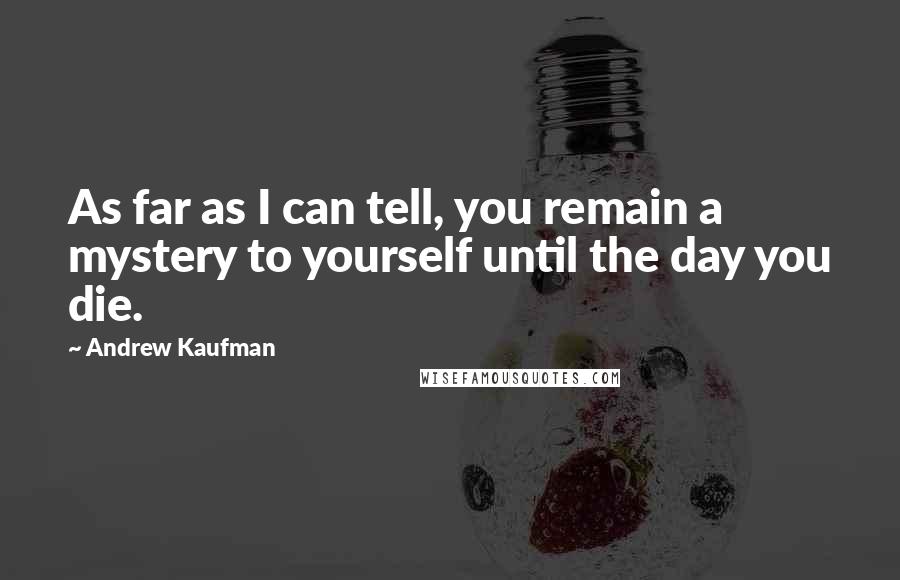 As far as I can tell, you remain a mystery to yourself until the day you die.

~ Andrew Kaufman

WISEFAMOUSQUOTES.COM